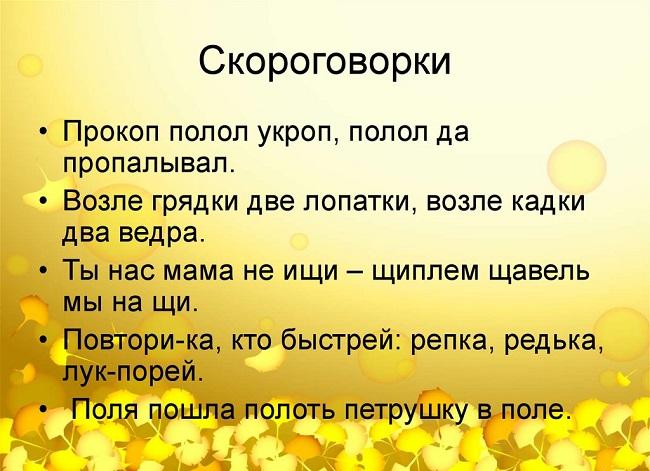 Скороговорки

• Прокоп полол укроп, полол да пропалывал.
• Возле грядки две лопатки, возле кадки два ведра.
• Ты нас мама не ищи – щиплем щавель мы на щи.
• Повтори-ка, кто быстрей: репка, редька, лук-порей.
• Поля пошла полоть петрушку в поле.